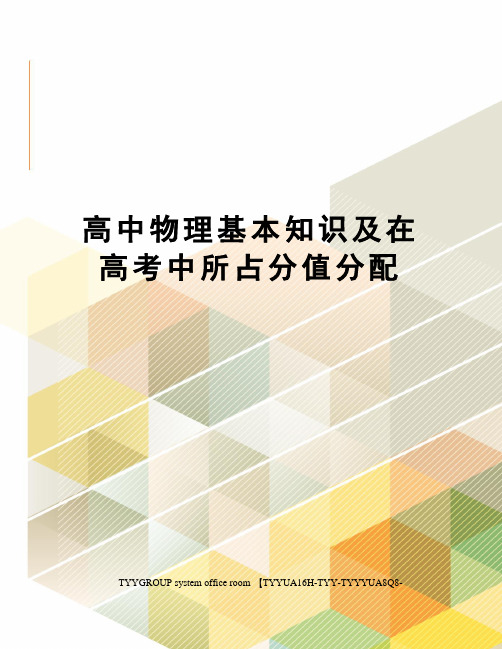 高中物理基本知识及在高考中所占分值分配

TYYGROUP system office room 【TYYUA16H-TYY-TYYYUA8Q8-